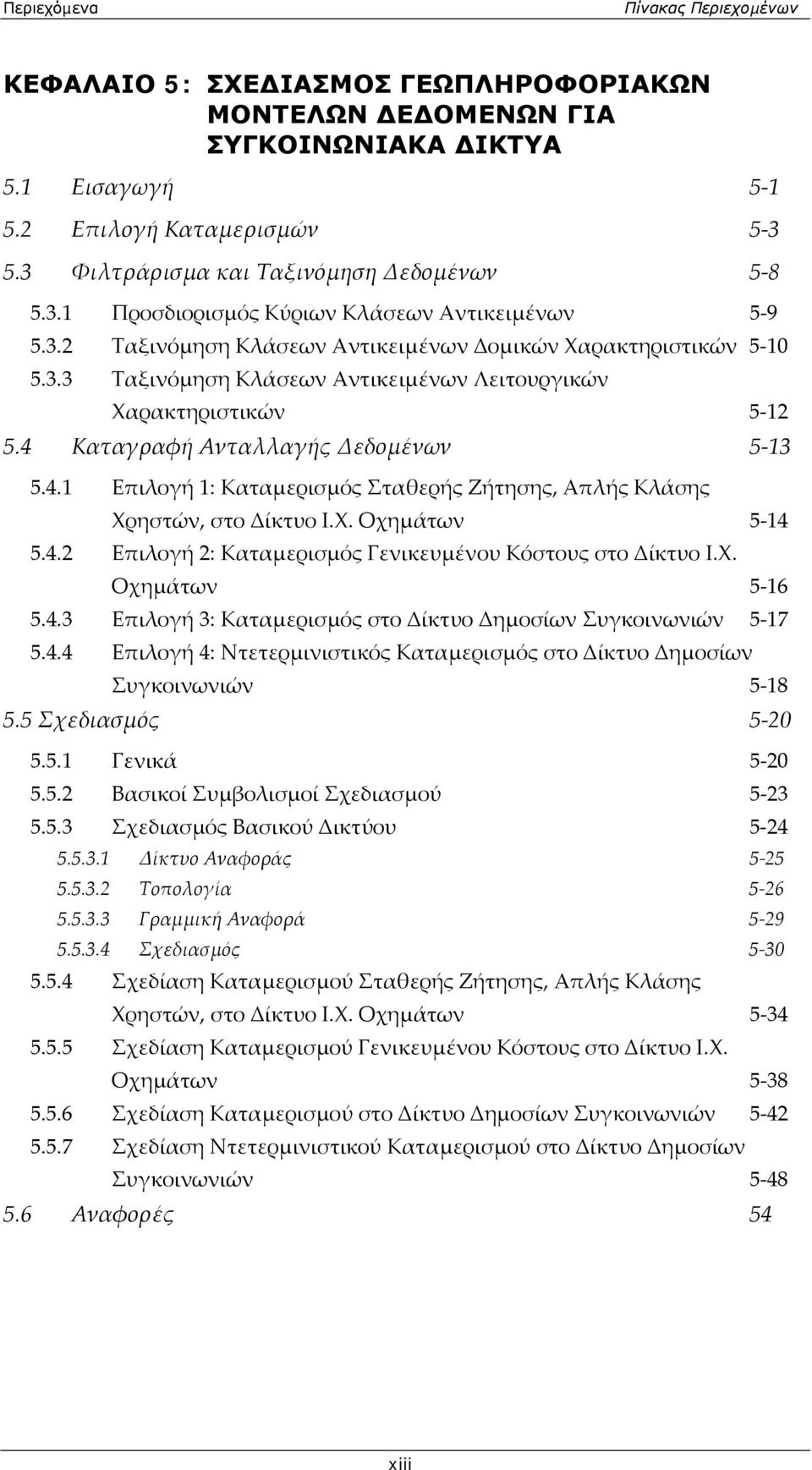 Περιεχόμενα Πίνακας Περιεχομένων

ΚΕΦΑΛΑΙΟ 5: ΣΧΕΔΙΑΣΜΟΣ ΓΕΩΠΛΗΡΟΦΟΡΙΑΚΩΝ ΜΟΝΤΕΛΩΝ ΔΕΔΟΜΕΝΩΝ ΓΙΑ ΣΥΓΚΟΙΝΩΝΙΑΚΑ ΔΙΚΤΥΑ

5.1 Εισαγωγή 5-1
5.2 Επιλογή Καταμερισμών 5-3
5.3 Φιλτράρισμα και Ταξινόμηση Δεδομένων 5-8
5.3.1 Προσδιορισμός Κύριων Κλάσεων Αντικειμένων 5-9
5.3.2 Ταξινόμηση Κλάσεων Αντικειμένων Δομικών Χαρακτηριστικών 5-10
5.3.3 Ταξινόμηση Κλάσεων Αντικειμένων Λειτουργικών Χαρακτηριστικών 5-12
5.4 Καταγραφή Ανταλλαγής Δεδομένων 5-13
5.4.1 Επιλογή 1: Καταμερισμός Σταθερής Ζήτησης, Απλής Κλάσης Χρηστών, στο Δίκτυο Ι.Χ. Οχημάτων 5-14
5.4.2 Επιλογή 2: Καταμερισμός Γενικευμένου Κόστους στο Δίκτυο Ι.Χ. Οχημάτων 5-16
5.4.3 Επιλογή 3: Καταμερισμός στο Δίκτυο Δημοσίων Συγκοινωνιών 5-17
5.4.4 Επιλογή 4: Ντετερμινιστικός Καταμερισμός στο Δίκτυο Δημοσίων Συγκοινωνιών 5-18
5.5 Σχεδιασμός 5-20
5.5.1 Γενικά 5-20
5.5.2 Βασικοί Συμβολισμοί Σχεδιασμού 5-23
5.5.3 Σχεδιασμός Βασικού Δικτύου 5-24
5.5.3.1 Δίκτυο Αναφοράς 5-25
5.5.3.2 Τοπολογία 5-26
5.5.3.3 Γραμμική Αναφορά 5-29
5.5.3.4 Σχεδιασμός 5-30
5.5.4 Σχεδίαση Καταμερισμού Σταθερής Ζήτησης, Απλής Κλάσης Χρηστών, στο Δίκτυο Ι.Χ. Οχημάτων 5-34
5.5.5 Σχεδίαση Καταμερισμού Γενικευμένου Κόστους στο Δίκτυο Ι.Χ. Οχημάτων 5-38
5.5.6 Σχεδίαση Καταμερισμού στο Δίκτυο Δημοσίων Συγκοινωνιών 5-42
5.5.7 Σχεδίαση Ντετερμινιστικού Καταμερισμού στο Δίκτυο Δημοσίων Συγκοινωνιών 5-48
5.6 Αναφορές 54

xiii